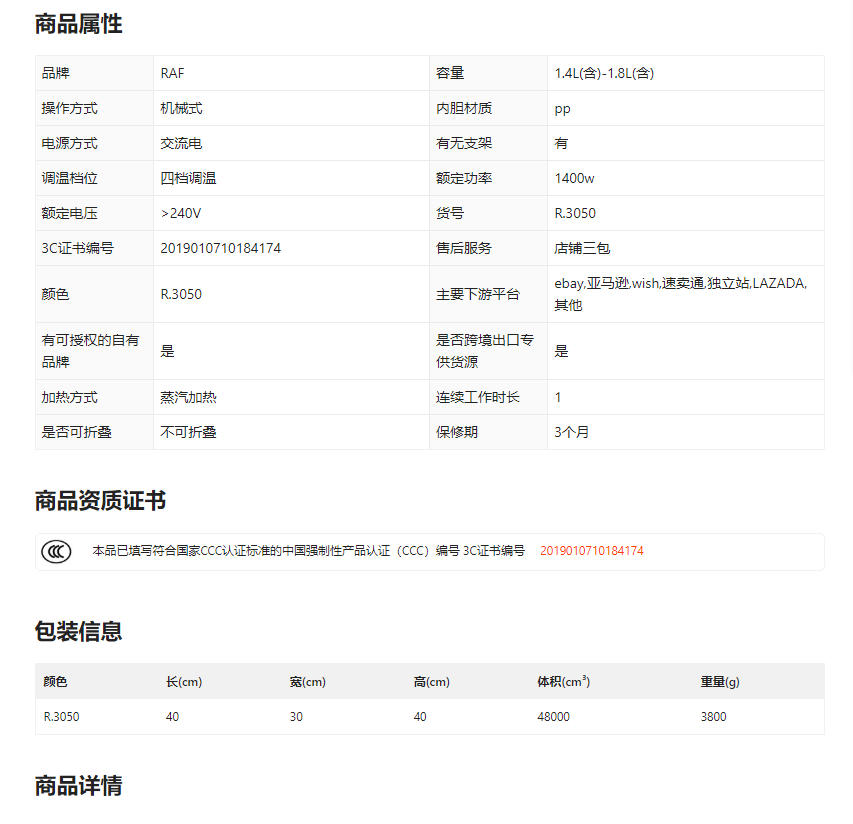 商品属性

| 品牌 | RAF | 容量 | 1.4L(含)-1.8L(含) |
|---|---|---|---|
| 操作方式 | 机械式 | 内胆材质 | pp |
| 电源方式 | 交流电 | 有无支架 | 有 |
| 调温档位 | 四档调温 | 额定功率 | 1400w |
| 额定电压 | >240V | 货号 | R.3050 |
| 3C证书编号 | 2019010710184174 | 售后服务 | 店铺三包 |
| 颜色 | R.3050 | 主要下游平台 | ebay,亚马逊,wish,速卖通,独立站,LAZADA,其他 |
| 有可授权的自有品牌 | 是 | 是否跨境出口专供货源 | 是 |
| 加热方式 | 蒸汽加热 | 连续工作时长 | 1 |
| 是否可折叠 | 不可折叠 | 保修期 | 3个月 |

商品资质证书

本品已填写符合国家CCC认证标准的中国强制性产品认证（CCC）编号 3C证书编号 2019010710184174

包装信息

| 颜色 | 长(cm) | 宽(cm) | 高(cm) | 体积($cm^3$) | 重量(g) |
|---|---|---|---|---|---|
| R.3050 | 40 | 30 | 40 | 48000 | 3800 |

商品详情